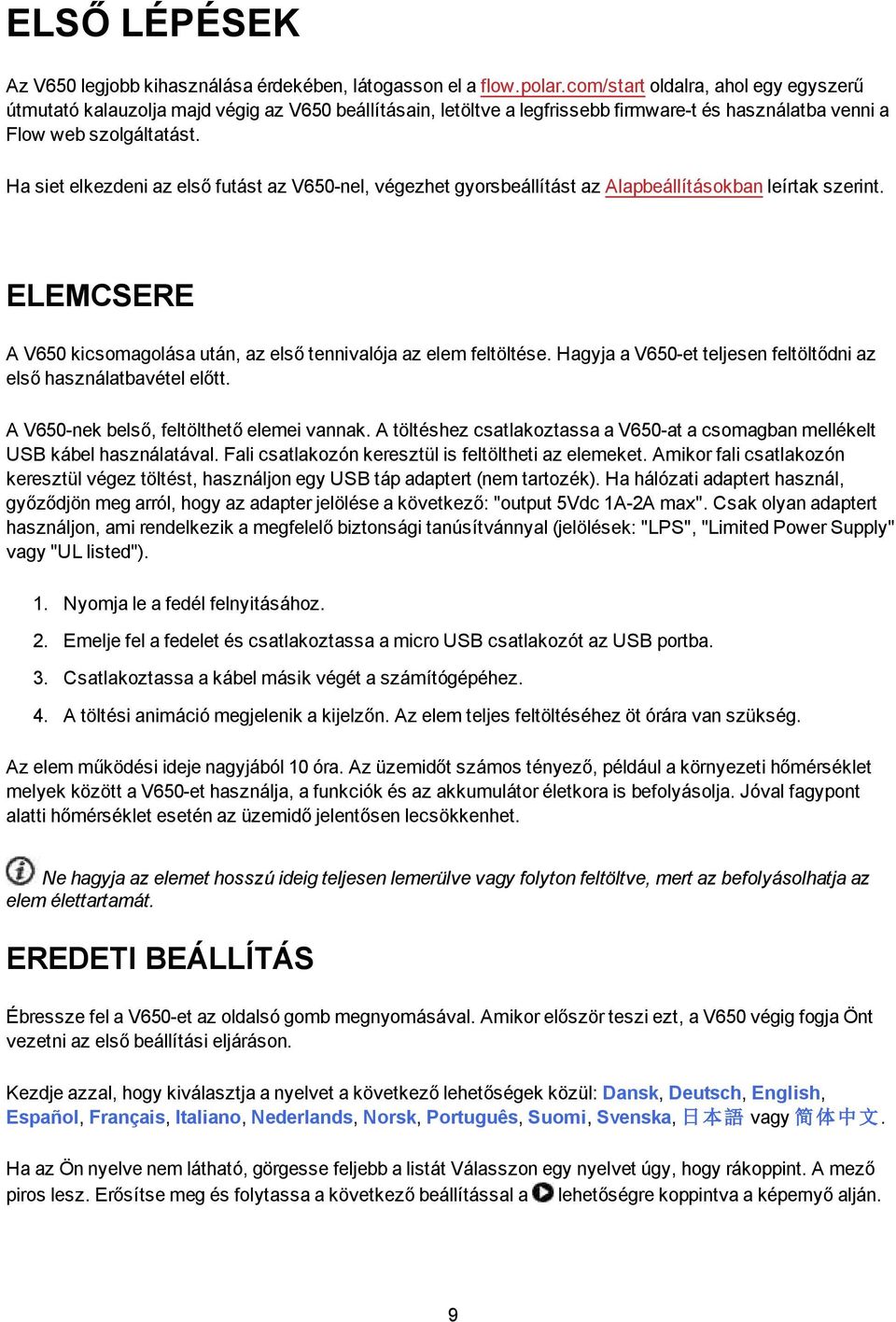 ELSŐ LÉPÉSEK

Az V650 legjobb kihasználása érdekében, látogasson el a flow.polar.com/start oldalra, ahol egy egyszerű útmutató kalauzolja majd végig az V650 beállításain, letöltve a legfrissebb firmware-t és használatba venni a Flow web szolgáltatást.

Ha siet elkezdeni az első futást az V650-nel, végezhet gyorsbeállítást az Alapbeállításokban leírtak szerint.

ELEMCSERE

A V650 kicsomagolása után, az első tennivalója az elem feltöltése. Hagyja a V650-et teljesen feltöltődni az első használatbavétel előtt.

A V650-nek belső, feltölthető elemei vannak. A töltéshez csatlakoztassa a V650-at a csomagban mellékelt USB kábel használatával. Fali csatlakozón keresztül is feltöltheti az elemeket. Amikor fali csatlakozón keresztül végez töltést, használjon egy USB táp adaptert (nem tartozék). Ha hálózati adaptert használ, győződjön meg arról, hogy az adapter jelölése a következő: "output 5Vdc 1A-2A max". Csak olyan adaptert használjon, ami rendelkezik a megfelelő biztonsági tanúsítvánnyal (jelölések: "LPS", "Limited Power Supply" vagy "UL listed").

1. Nyomja le a fedél felnyitásához.

2. Emelje fel a fedelet és csatlakoztassa a micro USB csatlakozót az USB portba.

3. Csatlakoztassa a kábel másik végét a számítógépéhez.

4. A töltési animáció megjelenik a kijelzőn. Az elem teljes feltöltéséhez öt órára van szükség.

Az elem működési ideje nagyjából 10 óra. Az üzemidőt számos tényező, például a környezeti hőmérséklet melyek között a V650-et használja, a funkciók és az akkumulátor életkora is befolyásolja. Jóval fagypont alatti hőmérséklet esetén az üzemidő jelentősen lecsökkenhet.

Ne hagyja az elemet hosszú ideig teljesen lemerülve vagy folyton feltöltve, mert az befolyásolhatja az elem élettartamát.

EREDETI BEÁLLÍTÁS

Ébressze fel a V650-et az oldalsó gomb megnyomásával. Amikor először teszi ezt, a V650 végig fogja Önt vezetni az első beállítási eljáráson.

Kezdje azzal, hogy kiválasztja a nyelvet a következő lehetőségek közül: Dansk, Deutsch, English, Español, Français, Italiano, Nederlands, Norsk, Português, Suomi, Svenska, 日本語 vagy 简体中文.

Ha az Ön nyelve nem látható, görgesse feljebb a listát Válasszon egy nyelvet úgy, hogy rákoppint. A mező piros lesz. Erősítse meg és folytassa a következő beállítással a lehetőségre koppintva a képernyő alján.

9